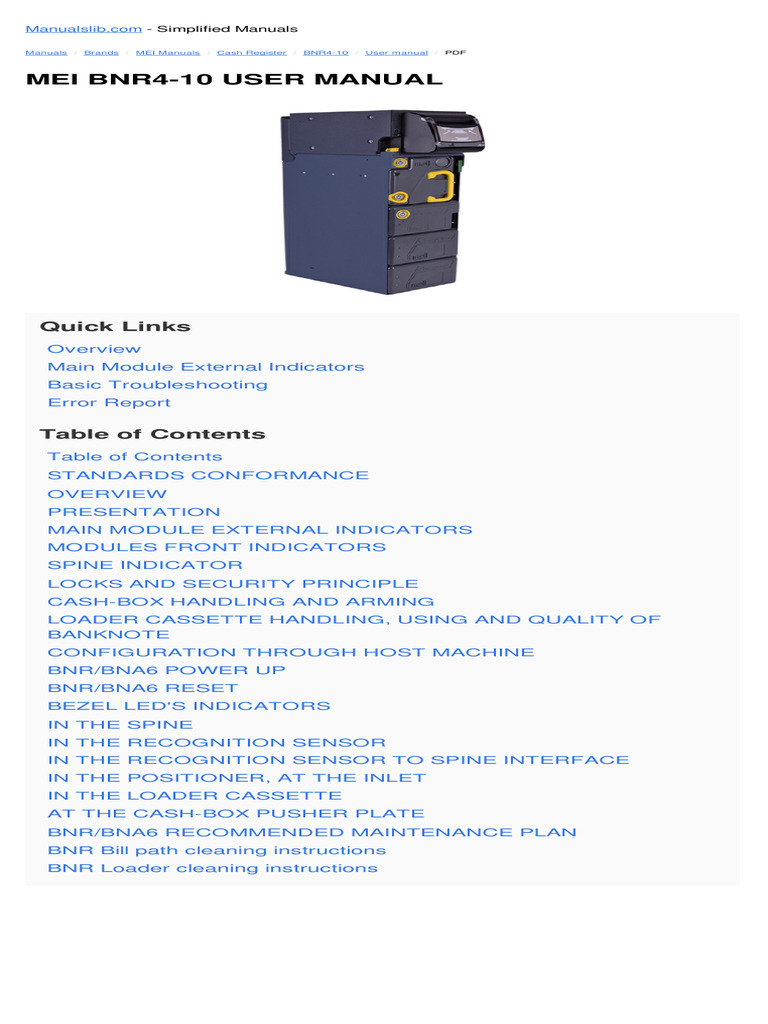 Manualslib.com - Simplified Manuals

Manuals / Brands / MEI Manuals / Cash Register / BNR4-10 / User manual / PDF

MEI BNR4-10 USER MANUAL

Quick Links
Overview
Main Module External Indicators
Basic Troubleshooting
Error Report

Table of Contents
Table of Contents
STANDARDS CONFORMANCE
OVERVIEW
PRESENTATION
MAIN MODULE EXTERNAL INDICATORS
MODULES FRONT INDICATORS
SPINE INDICATOR
LOCKS AND SECURITY PRINCIPLE
CASH-BOX HANDLING AND ARMING
LOADER CASSETTE HANDLING, USING AND QUALITY OF BANKNOTE
CONFIGURATION THROUGH HOST MACHINE
BNR/BNA6 POWER UP
BNR/BNA6 RESET
BEZEL LED'S INDICATORS
IN THE SPINE
IN THE RECOGNITION SENSOR
IN THE RECOGNITION SENSOR TO SPINE INTERFACE
IN THE POSITIONER, AT THE INLET
IN THE LOADER CASSETTE
AT THE CASH-BOX PUSHER PLATE
BNR/BNA6 RECOMMENDED MAINTENANCE PLAN
BNR Bill path cleaning instructions
BNR Loader cleaning instructions